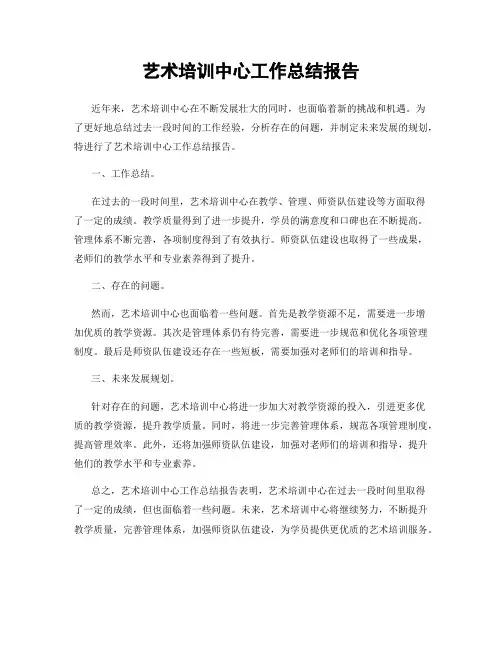 艺术培训中心工作总结报告

近年来，艺术培训中心在不断发展壮大的同时，也面临着新的挑战和机遇。为了更好地总结过去一段时间的工作经验，分析存在的问题，并制定未来发展的规划，特进行了艺术培训中心工作总结报告。

一、工作总结。

在过去的一段时间里，艺术培训中心在教学、管理、师资队伍建设等方面取得了一定的成绩。教学质量得到了进一步提升，学员的满意度和口碑也在不断提高。管理体系不断完善，各项制度得到了有效执行。师资队伍建设也取得了一些成果，老师们的教学水平和专业素养得到了提升。

二、存在的问题。

然而，艺术培训中心也面临着一些问题。首先是教学资源不足，需要进一步增加优质的教学资源。其次是管理体系仍有待完善，需要进一步规范和优化各项管理制度。最后是师资队伍建设还存在一些短板，需要加强对老师们的培训和指导。

三、未来发展规划。

针对存在的问题，艺术培训中心将进一步加大对教学资源的投入，引进更多优质的教学资源，提升教学质量。同时，将进一步完善管理体系，规范各项管理制度，提高管理效率。此外，还将加强师资队伍建设，加强对老师们的培训和指导，提升他们的教学水平和专业素养。

总之，艺术培训中心工作总结报告表明，艺术培训中心在过去一段时间里取得了一定的成绩，但也面临着一些问题。未来，艺术培训中心将继续努力，不断提升教学质量，完善管理体系，加强师资队伍建设，为学员提供更优质的艺术培训服务。